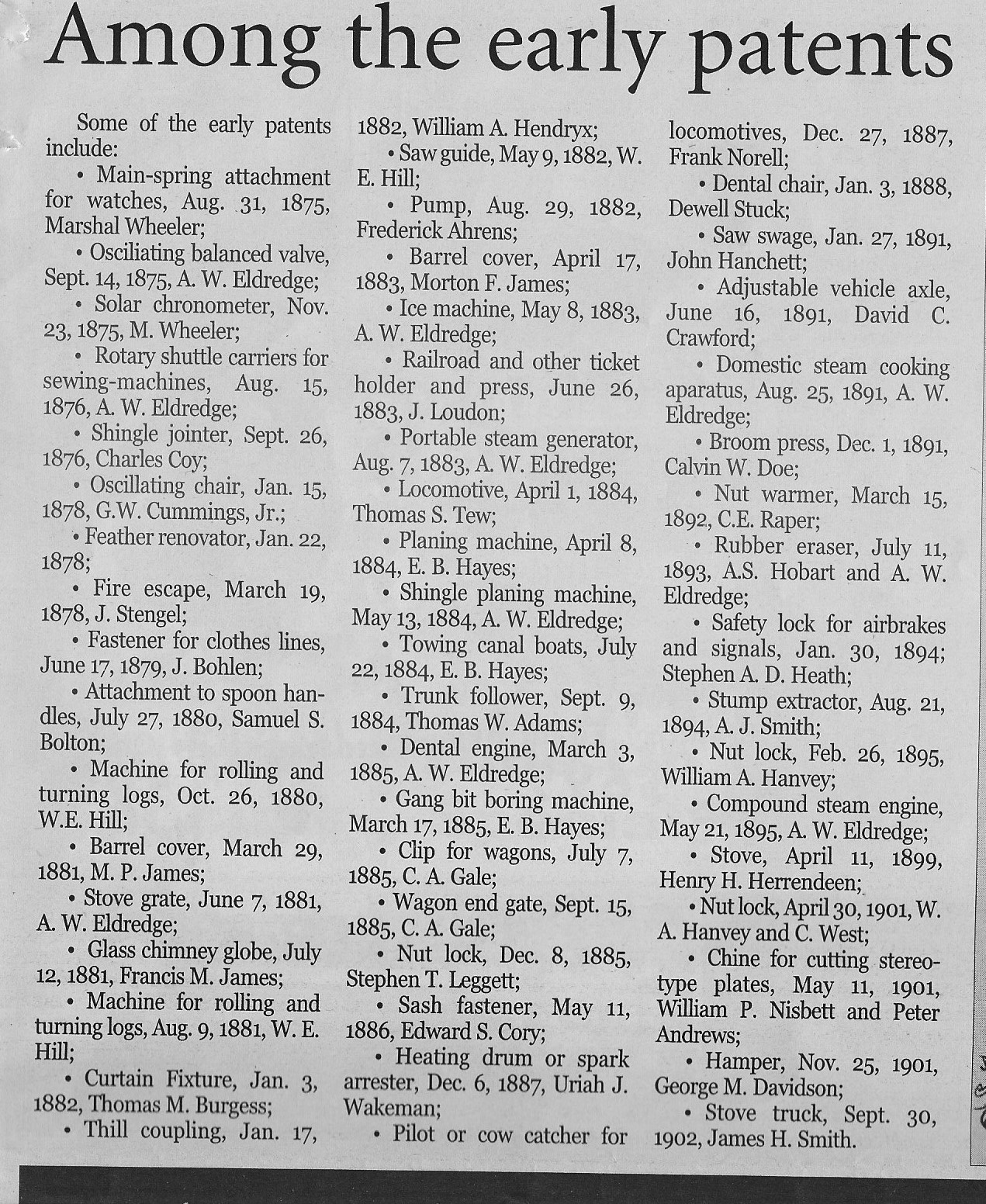 Among the early patents

Some of the early patents include:

• Main-spring attachment for watches, Aug. 31, 1875, Marshal Wheeler;

• Osciliating balanced valve, Sept. 14, 1875, A. W. Eldredge;

• Solar chronometer, Nov. 23, 1875, M. Wheeler;

• Rotary shuttle carriers for sewing-machines, Aug. 15, 1876, A. W. Eldredge;

• Shingle jointer, Sept. 26, 1876, Charles Coy;

• Oscillating chair, Jan. 15, 1878, G.W. Cummings, Jr.;

• Feather renovator, Jan. 22, 1878;

• Fire escape, March 19, 1878, J. Stengel;

• Fastener for clothes lines, June 17, 1879, J. Bohlen;

• Attachment to spoon handles, July 27, 1880, Samuel S. Bolton;

• Machine for rolling and turning logs, Oct. 26, 1880, W.E. Hill;

• Barrel cover, March 29, 1881, M. P. James;

• Stove grate, June 7, 1881, A. W. Eldredge;

• Glass chimney globe, July 12, 1881, Francis M. James;

• Machine for rolling and turning logs, Aug. 9, 1881, W. E. Hill;

• Curtain Fixture, Jan. 3, 1882, Thomas M. Burgess;

• Thill coupling, Jan. 17, 1882, William A. Hendryx;

• Saw guide, May 9, 1882, W. E. Hill;

• Pump, Aug. 29, 1882, Frederick Ahrens;

• Barrel cover, April 17, 1883, Morton F. James;

• Ice machine, May 8, 1883, A. W. Eldredge;

• Railroad and other ticket holder and press, June 26, 1883, J. Loudon;

• Portable steam generator, Aug. 7, 1883, A. W. Eldredge;

• Locomotive, April 1, 1884, Thomas S. Tew;

• Planing machine, April 8, 1884, E. B. Hayes;

• Shingle planing machine, May 13, 1884, A. W. Eldredge;

• Towing canal boats, July 22, 1884, E. B. Hayes;

• Trunk follower, Sept. 9, 1884, Thomas W. Adams;

• Dental engine, March 3, 1885, A. W. Eldredge;

• Gang bit boring machine, March 17, 1885, E. B. Hayes;

• Clip for wagons, July 7, 1885, C. A. Gale;

• Wagon end gate, Sept. 15, 1885, C. A. Gale;

• Nut lock, Dec. 8, 1885, Stephen T. Leggett;

• Sash fastener, May 11, 1886, Edward S. Cory;

• Heating drum or spark arrester, Dec. 6, 1887, Uriah J. Wakeman;

• Pilot or cow catcher for locomotives, Dec. 27, 1887, Frank Norell;

• Dental chair, Jan. 3, 1888, Dewell Stuck;

• Saw swage, Jan. 27, 1891, John Hanchett;

• Adjustable vehicle axle, June 16, 1891, David C. Crawford;

• Domestic steam cooking aparatus, Aug. 25, 1891, A. W. Eldredge;

• Broom press, Dec. 1, 1891, Calvin W. Doe;

• Nut warmer, March 15, 1892, C.E. Raper;

• Rubber eraser, July 11, 1893, A.S. Hobart and A. W. Eldredge;

• Safety lock for airbrakes and signals, Jan. 30, 1894; Stephen A. D. Heath;

• Stump extractor, Aug. 21, 1894, A. J. Smith;

• Nut lock, Feb. 26, 1895, William A. Hanvey;

• Compound steam engine, May 21, 1895, A. W. Eldredge;

• Stove, April 11, 1899, Henry H. Herrendeen;

• Nut lock, April 30, 1901, W. A. Hanvey and C. West;

• Chine for cutting stereotype plates, May 11, 1901, William P. Nisbett and Peter Andrews;

• Hamper, Nov. 25, 1901, George M. Davidson;

• Stove truck, Sept. 30, 1902, James H. Smith.